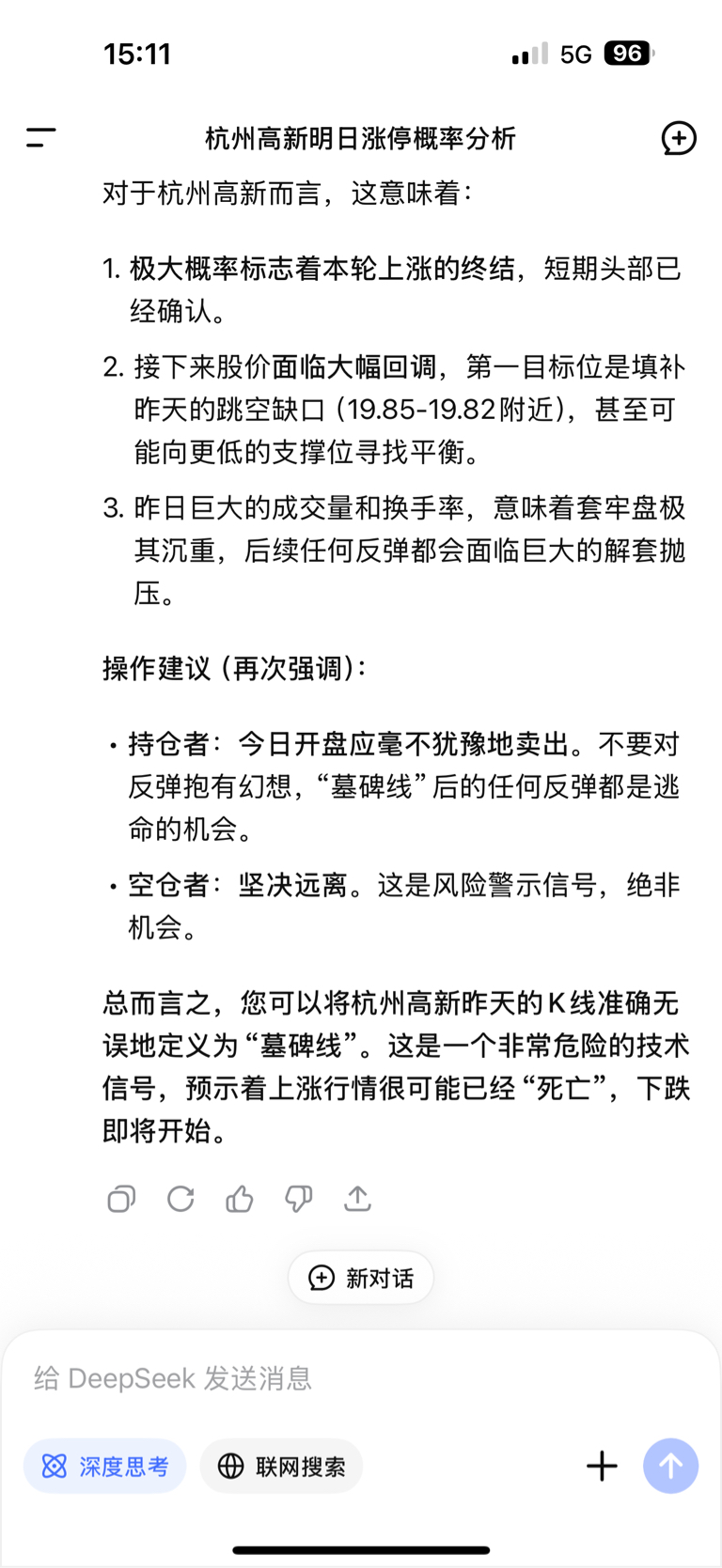 15:11

5G 96

杭州高新明日涨停概率分析

对于杭州高新而言，这意味着：

1. 极大概率标志着本轮上涨的终结，短期头部已经确认。
2. 接下来股价面临大幅回调，第一目标位是填补昨天的跳空缺口（19.85-19.82附近），甚至可能向更低的支撑位寻找平衡。
3. 昨日巨大的成交量和换手率，意味着套牢盘极其沉重，后续任何反弹都会面临巨大的解套抛压。

操作建议（再次强调）：

• 持仓者：今日开盘应毫不犹豫地卖出。不要对反弹抱有幻想，“墓碑线”后的任何反弹都是逃命的机会。
• 空仓者：坚决远离。这是风险警示信号，绝非机会。

总而言之，您可以将杭州高新昨天的K线准确无误地定义为“墓碑线”。这是一个非常危险的技术信号，预示着上涨行情很可能已经“死亡”，下跌即将开始。

新对话

给 DeepSeek 发送消息

深度思考

联网搜索